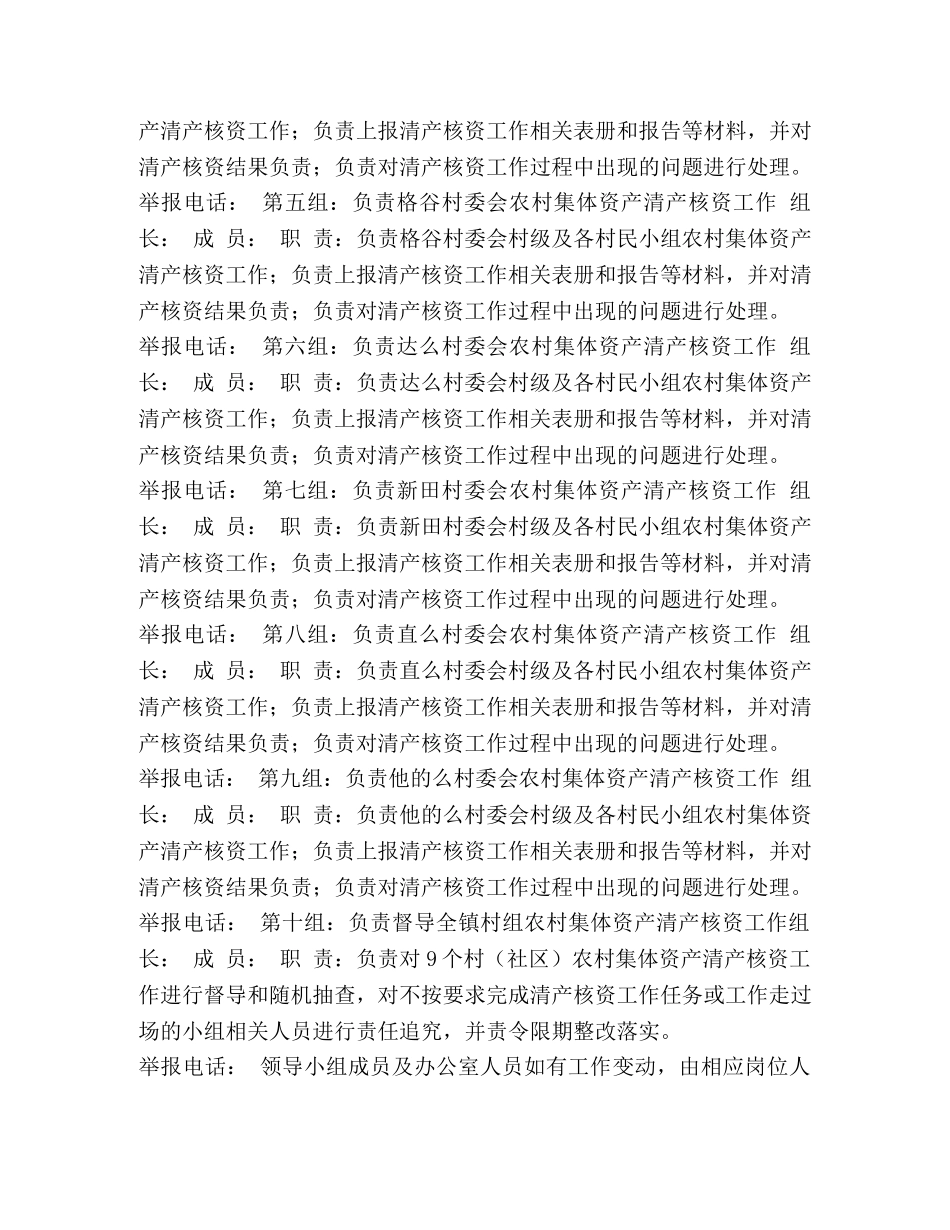 产清产核资工作；负责上报清产核资工作相关表册和报告等材料，并对清产核资结果负责；负责对清产核资工作过程中出现的问题进行处理。

举报电话：　第五组：负责格谷村委会农村集体资产清产核资工作　组长：　成　员：　职　责：负责格谷村委会村级及各村民小组农村集体资产清产核资工作；负责上报清产核资工作相关表册和报告等材料，并对清产核资结果负责；负责对清产核资工作过程中出现的问题进行处理。

举报电话：　第六组：负责达么村委会农村集体资产清产核资工作　组长：　成　员：　职　责：负责达么村委会村级及各村民小组农村集体资产清产核资工作；负责上报清产核资工作相关表册和报告等材料，并对清产核资结果负责；负责对清产核资工作过程中出现的问题进行处理。

举报电话：　第七组：负责新田村委会农村集体资产清产核资工作　组长：　成　员：　职　责：负责新田村委会村级及各村民小组农村集体资产清产核资工作；负责上报清产核资工作相关表册和报告等材料，并对清产核资结果负责；负责对清产核资工作过程中出现的问题进行处理。

举报电话：　第八组：负责直么村委会农村集体资产清产核资工作　组长：　成　员：　职　责：负责直么村委会村级及各村民小组农村集体资产清产核资工作；负责上报清产核资工作相关表册和报告等材料，并对清产核资结果负责；负责对清产核资工作过程中出现的问题进行处理。

举报电话：　第九组：负责他的么村委会农村集体资产清产核资工作　组长：　成　员：　职　责：负责他的么村委会村级及各村民小组农村集体资产清产核资工作；负责上报清产核资工作相关表册和报告等材料，并对清产核资结果负责；负责对清产核资工作过程中出现的问题进行处理。

举报电话：　第十组：负责督导全镇村组农村集体资产清产核资工作组长：　成　员：　职　责：负责对 9 个村（社区）农村集体资产清产核资工作进行督导和随机抽查，对不按要求完成清产核资工作任务或工作走过场的小组相关人员进行责任追究，并责令限期整改落实。

举报电话：　领导小组成员及办公室人员如有工作变动，由相应岗位人